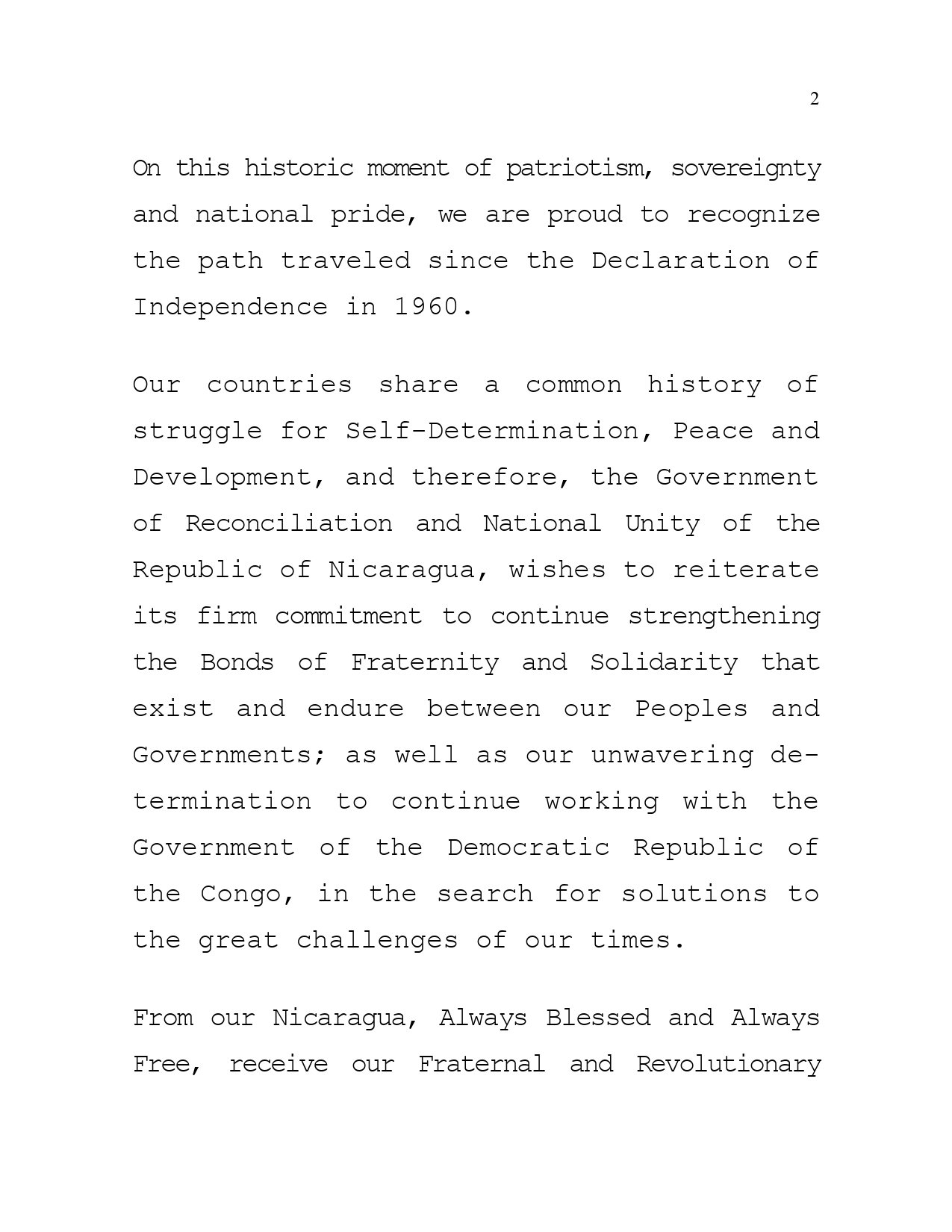 2

On this historic moment of patriotism, sovereignty and national pride, we are proud to recognize the path traveled since the Declaration of Independence in 1960.

Our countries share a common history of struggle for Self-Determination, Peace and Development, and therefore, the Government of Reconciliation and National Unity of the Republic of Nicaragua, wishes to reiterate its firm commitment to continue strengthening the Bonds of Fraternity and Solidarity that exist and endure between our Peoples and Governments; as well as our unwavering determination to continue working with the Government of the Democratic Republic of the Congo, in the search for solutions to the great challenges of our times.

From our Nicaragua, Always Blessed and Always Free, receive our Fraternal and Revolutionary